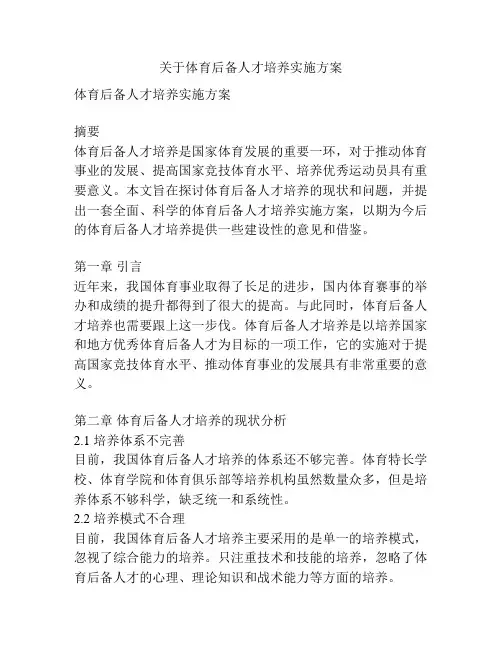 关于体育后备人才培养实施方案

体育后备人才培养实施方案

摘要
体育后备人才培养是国家体育发展的重要一环，对于推动体育事业的发展、提高国家竞技体育水平、培养优秀运动员具有重要意义。本文旨在探讨体育后备人才培养的现状和问题，并提出一套全面、科学的体育后备人才培养实施方案，以期为今后的体育后备人才培养提供一些建设性的意见和借鉴。

第一章 引言
近年来，我国体育事业取得了长足的进步，国内体育赛事的举办和成绩的提升都得到了很大的提高。与此同时，体育后备人才培养也需要跟上这一步伐。体育后备人才培养是以培养国家和地方优秀体育后备人才为目标的一项工作，它的实施对于提高国家竞技体育水平、推动体育事业的发展具有非常重要的意义。

第二章 体育后备人才培养的现状分析
2.1 培养体系不完善
目前，我国体育后备人才培养的体系还不够完善。体育特长学校、体育学院和体育俱乐部等培养机构虽然数量众多，但是培养体系不够科学，缺乏统一和系统性。
2.2 培养模式不合理
目前，我国体育后备人才培养主要采用的是单一的培养模式，忽视了综合能力的培养。只注重技术和技能的培养，忽略了体育后备人才的心理、理论知识和战术能力等方面的培养。